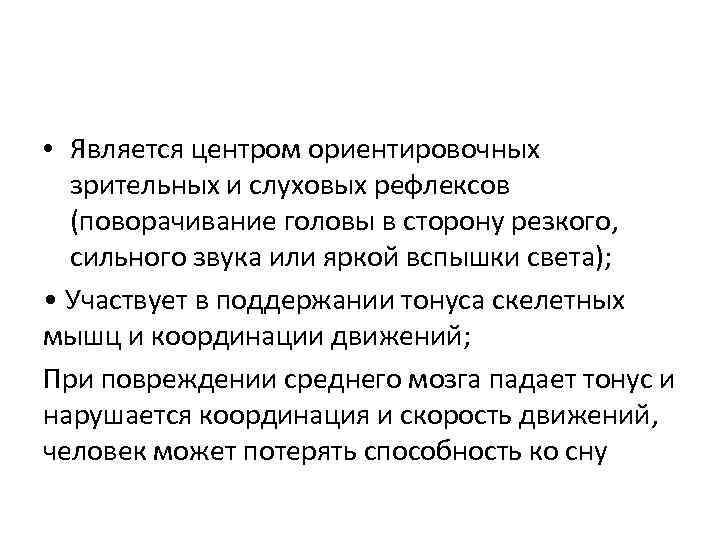 • Является центром ориентировочных зрительных и слуховых рефлексов (поворачивание головы в сторону резкого, сильного звука или яркой вспышки света);

• Участвует в поддержании тонуса скелетных мышц и координации движений;

При повреждении среднего мозга падает тонус и нарушается координация и скорость движений, человек может потерять способность ко сну